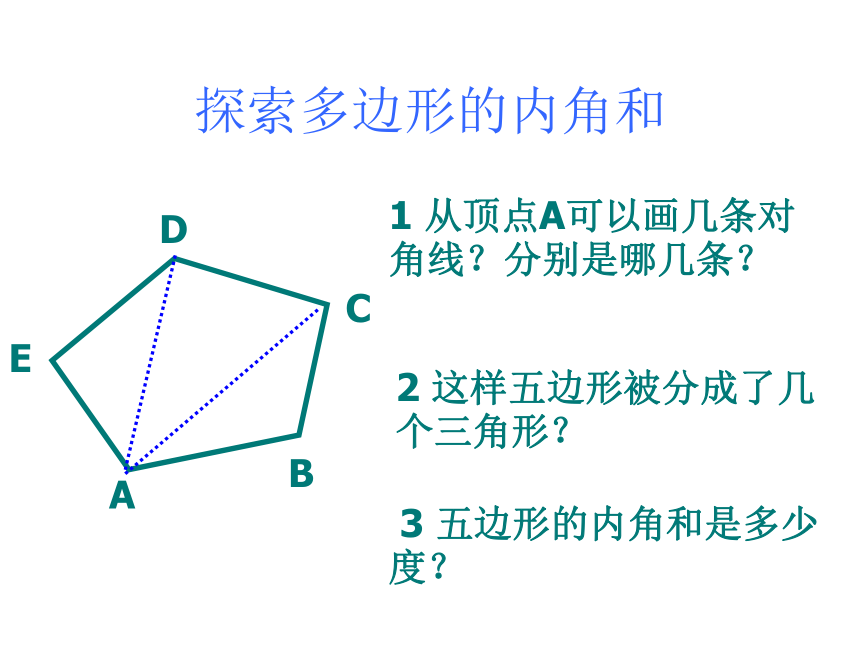 探索多边形的内角和

D

C

E

B

A

1 从顶点A可以画几条对角线？分别是哪几条？

2 这样五边形被分成了几个三角形？

3 五边形的内角和是多少度？